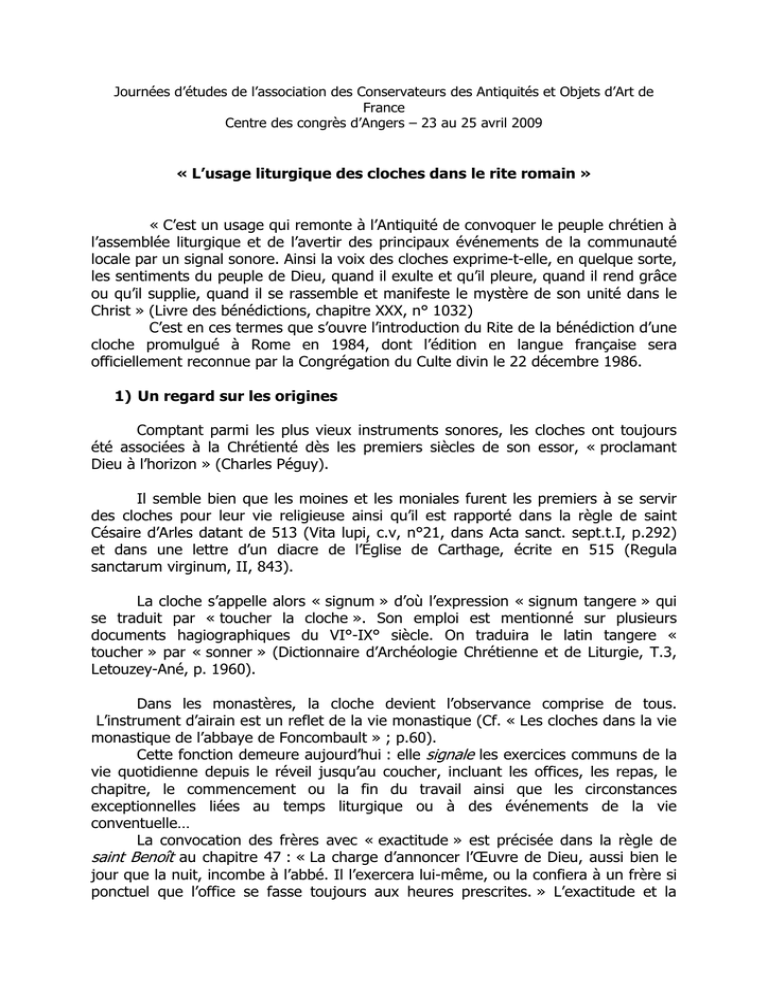 Journées d'études de l'association des Conservateurs des Antiquités et Objets d'Art de France
Centre des congrès d'Angers – 23 au 25 avril 2009

« L'usage liturgique des cloches dans le rite romain »

« C'est un usage qui remonte à l'Antiquité de convoquer le peuple chrétien à l'assemblée liturgique et de l'avertir des principaux événements de la communauté locale par un signal sonore. Ainsi la voix des cloches exprime-t-elle, en quelque sorte, les sentiments du peuple de Dieu, quand il exulte et qu'il pleure, quand il rend grâce ou qu'il supplie, quand il se rassemble et manifeste le mystère de son unité dans le Christ » (Livre des bénédictions, chapitre XXX, n° 1032)

C'est en ces termes que s'ouvre l'introduction du Rite de la bénédiction d'une cloche promulgué à Rome en 1984, dont l'édition en langue française sera officiellement reconnue par la Congrégation du Culte divin le 22 décembre 1986.

1) Un regard sur les origines

Comptant parmi les plus vieux instruments sonores, les cloches ont toujours été associées à la Chrétienté dès les premiers siècles de son essor, « proclamant Dieu à l'horizon » (Charles Péguy).

Il semble bien que les moines et les moniales furent les premiers à se servir des cloches pour leur vie religieuse ainsi qu'il est rapporté dans la règle de saint Césaire d'Arles datant de 513 (Vita lupi, c.v, n°21, dans Acta sanct. sept.t.I, p.292) et dans une lettre d'un diacre de l'Église de Carthage, écrite en 515 (Regula sanctarum virginum, II, 843).

La cloche s'appelle alors « signum » d'où l'expression « signum tangere » qui se traduit par « toucher la cloche ». Son emploi est mentionné sur plusieurs documents hagiographiques du VI°-IX° siècle. On traduira le latin tangere « toucher » par « sonner » (Dictionnaire d'Archéologie Chrétienne et de Liturgie, T.3, Letouzey-Ané, p. 1960).

Dans les monastères, la cloche devient l'observance comprise de tous. L'instrument d'airain est un reflet de la vie monastique (Cf. « Les cloches dans la vie monastique de l'abbaye de Foncombault » ; p.60).

Cette fonction demeure aujourd'hui : elle signale les exercices communs de la vie quotidienne depuis le réveil jusqu'au coucher, incluant les offices, les repas, le chapitre, le commencement ou la fin du travail ainsi que les circonstances exceptionnelles liées au temps liturgique ou à des événements de la vie conventuelle…

La convocation des frères avec « exactitude » est précisée dans la règle de saint Benoît au chapitre 47 : « La charge d'annoncer l'Œuvre de Dieu, aussi bien le jour que la nuit, incombe à l'abbé. Il l'exercera lui-même, ou la confiera à un frère si ponctuel que l'office se fasse toujours aux heures prescrites. » L'exactitude et la